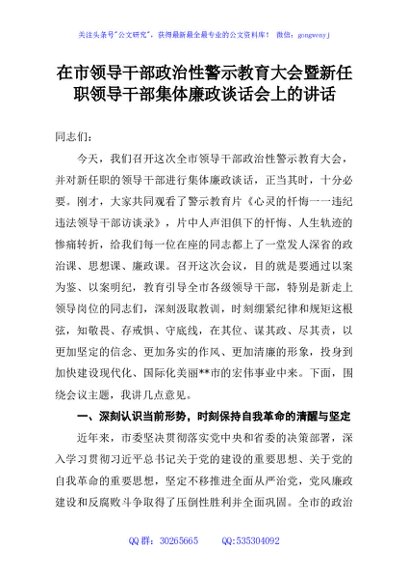 关注头条号"公文研究"，获得最新最全最专业的公文资料库！ 微信：gongwenyj

在市领导干部政治性警示教育大会暨新任职领导干部集体廉政谈话会上的讲话

同志们：

今天，我们召开这次全市领导干部政治性警示教育大会，并对新任职的领导干部进行集体廉政谈话，正当其时，十分必要。刚才，大家共同观看了警示教育片《心灵的忏悔——违纪违法领导干部访谈录》，片中人声泪俱下的忏悔、人生轨迹的惨痛转折，给我们每一位在座的同志都上了一堂发人深省的政治课、思想课、廉政课。召开这次会议，目的就是要通过以案为鉴、以案明纪，教育引导全市各级领导干部，特别是新走上领导岗位的同志们，深刻汲取教训，时刻绷紧纪律和规矩这根弦，知敬畏、存戒惧、守底线，在其位、谋其政、尽其责，以更加坚定的信念、更加务实的作风、更加清廉的形象，投身到加快建设现代化、国际化美丽**市的宏伟事业中来。下面，围绕会议主题，我讲几点意见。

一、深刻认识当前形势，时刻保持自我革命的清醒与坚定

近年来，市委坚决贯彻落实党中央和省委的决策部署，深入学习贯彻习近平总书记关于党的建设的重要思想、关于党的自我革命的重要思想，坚定不移推进全面从严治党，党风廉政建设和反腐败斗争取得了压倒性胜利并全面巩固。全市的政治

QQ 群：30265665 QQ:535304092